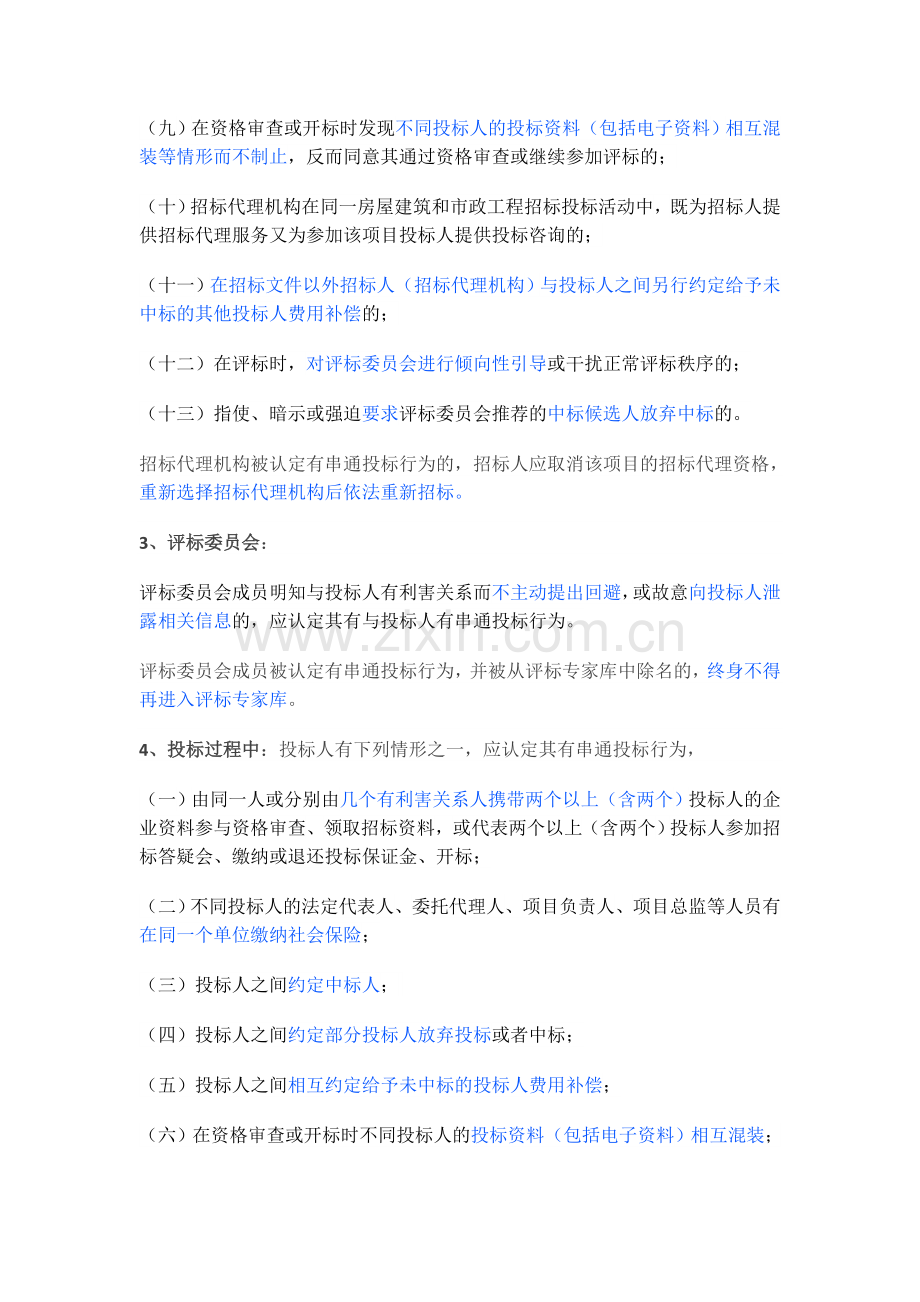 （九）在资格审查或开标时发现不同投标人的投标资料（包括电子资料）相互混装等情形而不制止，反而同意其通过资格审查或继续参加评标的；

（十）招标代理机构在同一房屋建筑和市政工程招标投标活动中，既为招标人提供招标代理服务又为参加该项目投标人提供投标咨询的；

（十一）在招标文件以外招标人（招标代理机构）与投标人之间另行约定给予未中标的其他投标人费用补偿的；

（十二）在评标时，对评标委员会进行倾向性引导或干扰正常评标秩序的；

（十三）指使、暗示或强迫要求评标委员会推荐的中标候选人放弃中标的。

招标代理机构被认定有串通投标行为的，招标人应取消该项目的招标代理资格，重新选择招标代理机构后依法重新招标。

3、评标委员会：

评标委员会成员明知与投标人有利害关系而不主动提出回避，或故意向投标人泄露相关信息的，应认定其有与投标人有串通投标行为。

www.zixin.com.cn

评标委员会成员被认定有串通投标行为，并被从评标专家库中除名的，终身不得再进入评标专家库。

4、投标过程中：投标人有下列情形之一，应认定其有串通投标行为，

（一）由同一人或分别由几个有利害关系人携带两个以上（含两个）投标人的企业资料参与资格审查、领取招标资料，或代表两个以上（含两个）投标人参加招标答疑会、缴纳或退还投标保证金、开标；

（二）不同投标人的法定代表人、委托代理人、项目负责人、项目总监等人员有在同一个单位缴纳社会保险；

（三）投标人之间约定中标人；

（四）投标人之间约定部分投标人放弃投标或者中标；

（五）投标人之间相互约定给予未中标的投标人费用补偿；

（六）在资格审查或开标时不同投标人的投标资料（包括电子资料）相互混装；